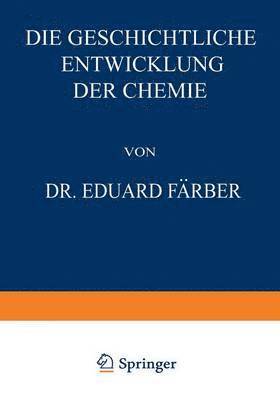 DIE GESCHICHTLICHE ENTWICKLUNG DER CHEMIE

VON

DR. EDUARD FÄRBER

Springer